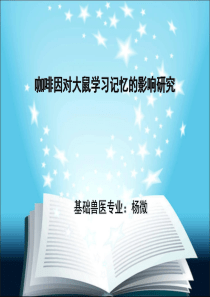 咖啡因对大鼠学习记忆的影响研究

基础兽医专业：杨微